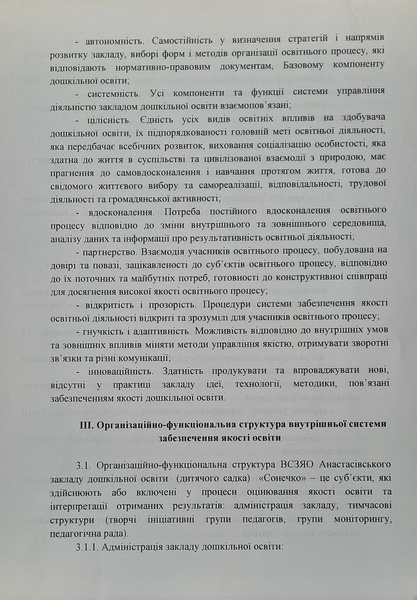 - автономність. Самостійність у визначення стратегій і напрямів розвитку закладу, виборі форм і методів організації освітнього процесу, які відповідають нормативно-правовим документам, Базовому компоненту дошкільної освіти;

- системність. Усі компоненти та функції системи управління діяльністю закладом дошкільної освіти взаємопов'язані;

- цілісність. Єдність усіх видів освітніх впливів на здобувача дошкільної освіти, їх підпорядкованості головній меті освітньої діяльності, яка передбачає всебічних розвиток, виховання соціалізацію особистості, яка здатна до життя в суспільстві та цивілізованої взаємодії з природою, має прагнення до самовдосконалення і навчання протягом життя, готова до свідомого життєвого вибору та самореалізації, відповідальності, трудової діяльності та громадянської активності;

- вдосконалення. Потреба постійного вдосконалення освітнього процесу відповідно до зміни внутрішнього та зовнішнього середовища, аналізу даних та інформації про результативність освітньої діяльності;

- партнерство. Взаємодія учасників освітнього процесу, побудована на довірі та повазі, зацікавленості до суб'єктів освітнього процесу, відповідно до їх поточних та майбутніх потреб, готовності до конструктивної співпраці для досягнення високої якості освітнього процесу;

- відкритість і прозорість. Процедури системи забезпечення якості освітньої діяльності відкриті та зрозумілі для учасників освітнього процесу;

- гнучкість і адаптивність. Можливість відповідно до внутрішніх умов та зовнішніх впливів міняти методи управління якістю, отримувати зворотні зв'язки та різні комунікації;

- інноваційність. Здатність продукувати та впроваджувати нові, відсутні у практиці закладу ідеї, технології, методики, пов'язані забезпеченням якості дошкільної освіти.

III. Організаційно-функціональна структура внутрішньої системи забезпечення якості освіти

3.1. Організаційно-функціональна структура ВСЗЯО Анастасівського закладу дошкільної освіти (дитячого садка) «Сонечко» – це суб'єкти, які здійснюють або включені у процеси оцінювання якості освіти та інтерпретації отриманих результатів: адміністрація закладу; тимчасові структури (творчі ініціативні групи педагогів, групи моніторингу, педагогічна рада).

3.1.1. Адміністрація закладу дошкільної освіти: